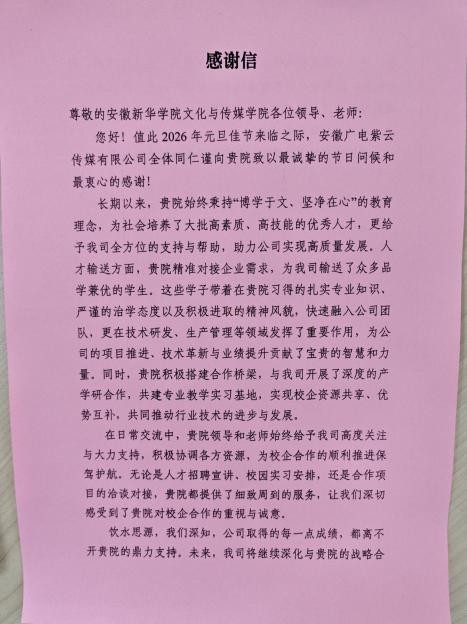 感谢信

尊敬的安徽新华学院文化与传媒学院各位领导、老师:

您好！值此2026年元旦佳节来临之际，安徽广电紫云传媒有限公司全体同仁谨向贵院致以最诚挚的节日问候和最衷心的感谢！

长期以来，贵院始终秉持“博学于文、坚净在心”的教育理念，为社会培养了大批高素质、高技能的优秀人才，更给予我司全方位的支持与帮助，助力公司实现高质量发展。人才输送方面，贵院精准对接企业需求，为我司输送了众多品学兼优的学生。这些学子带着在贵院习得的扎实专业知识、严谨的治学态度以及积极进取的精神风貌，快速融入公司团队，更在技术研发、生产管理等领域发挥了重要作用，为公司的项目推进、技术革新与业绩提升贡献了宝贵的智慧和力量。同时，贵院积极搭建合作桥梁，与我司开展了深度的产学研合作，共建专业教学实习基地，实现校企资源共享、优势互补，共同推动行业技术的进步与发展。

在日常交流中，贵院领导和老师始终给予我司高度关注与大力支持，积极协调各方资源，为校企合作的顺利推进保驾护航。无论是人才招聘宣讲、校园实习安排，还是合作项目的洽谈对接，贵院都提供了细致周到的服务，让我们深切感受到了贵院对校企合作的重视与诚意。

饮水思源，我们深知，公司取得的每一点成绩，都离不开贵院的鼎力支持。未来，我司将继续深化与贵院的战略合